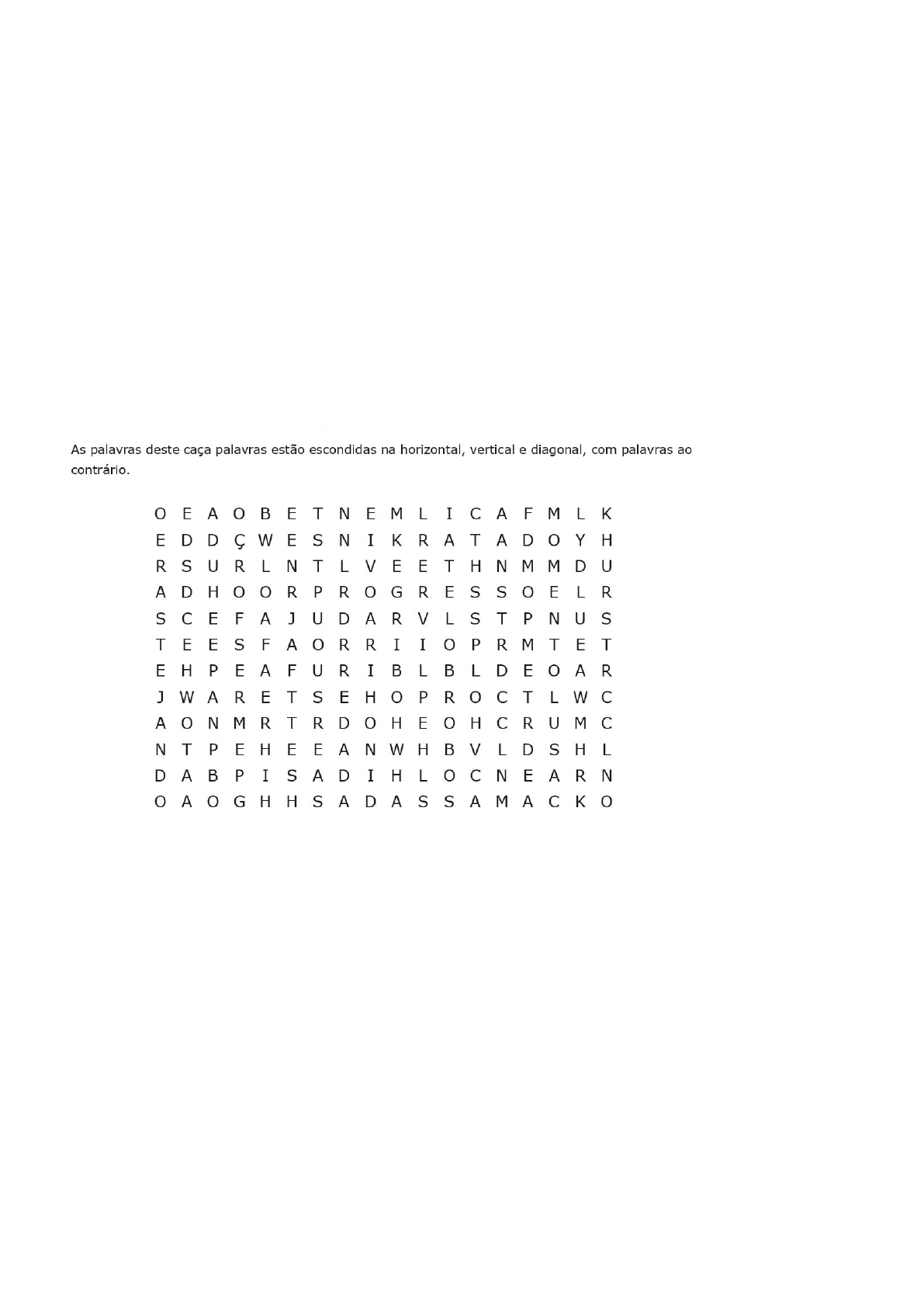 As palavras deste caça palavras estão escondidas na horizontal, vertical e diagonal, com palavras ao contrário.

O E A O B E T N E M L I C A F M L K
E D D Ç W E S N I K R A T A D O Y H
R S U R L N T L V E E T H N M M D U
A D H O O R P R O G R E S S O E L R
S C E F A J U D A R V L S T P N U S
T E E S F A O R R I I O P R M T E T
E H P E A F U R I B L B L D E O A R
J W A R E T S E H O P R O C T L W C
A O N M R T R D O H E O H C R U M C
N T P E H E E A N W H B V L D S H L
D A B P I S A D I H L O C N E A R N
O A O G H H S A D A S S A M A C K O